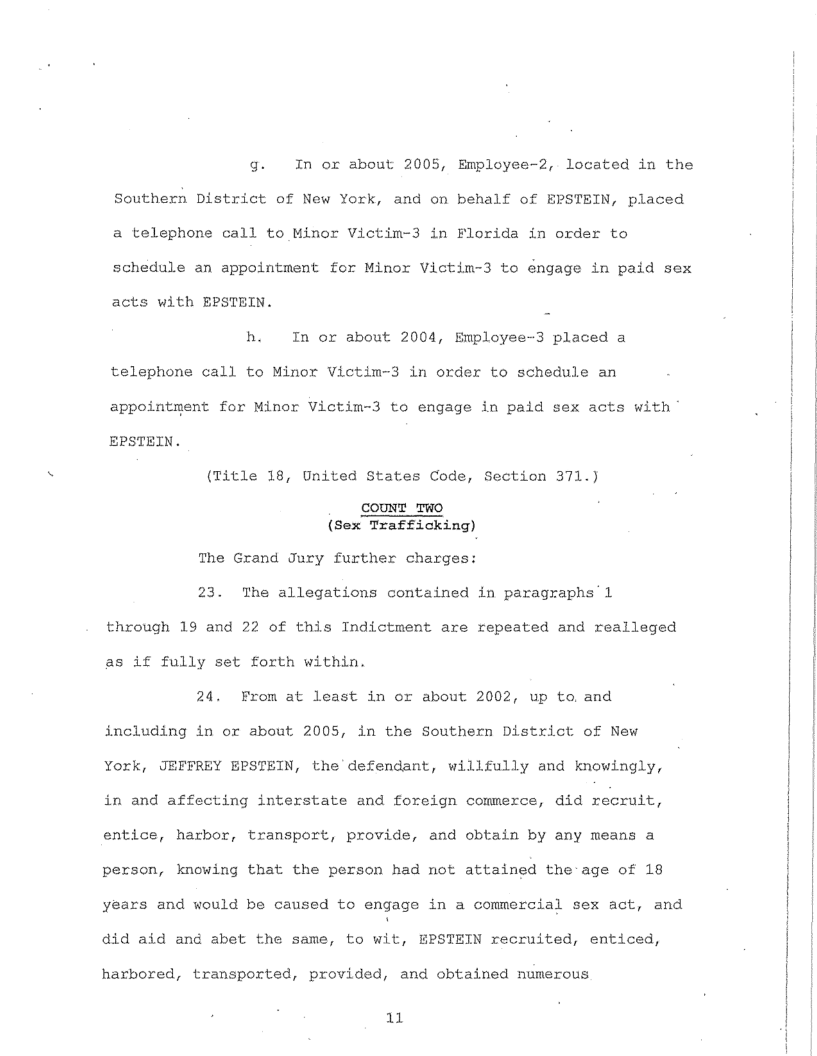 g. In or about 2005, Employee-2, located in the Southern District of New York, and on behalf of EPSTEIN, placed a telephone call to Minor Victim-3 in Florida in order to schedule an appointment for Minor Victim-3 to engage in paid sex acts with EPSTEIN.

h. In or about 2004, Employee-3 placed a telephone call to Minor Victim-3 in order to schedule an appointment for Minor Victim-3 to engage in paid sex acts with EPSTEIN.

(Title 18, United States Code, Section 371.)

COUNT TWO
(Sex Trafficking)

The Grand Jury further charges:

23. The allegations contained in paragraphs 1 through 19 and 22 of this Indictment are repeated and realleged as if fully set forth within.

24. From at least in or about 2002, up to and including in or about 2005, in the Southern District of New York, JEFFREY EPSTEIN, the defendant, willfully and knowingly, in and affecting interstate and foreign commerce, did recruit, entice, harbor, transport, provide, and obtain by any means a person, knowing that the person had not attained the age of 18 years and would be caused to engage in a commercial sex act, and did aid and abet the same, to wit, EPSTEIN recruited, enticed, harbored, transported, provided, and obtained numerous

11